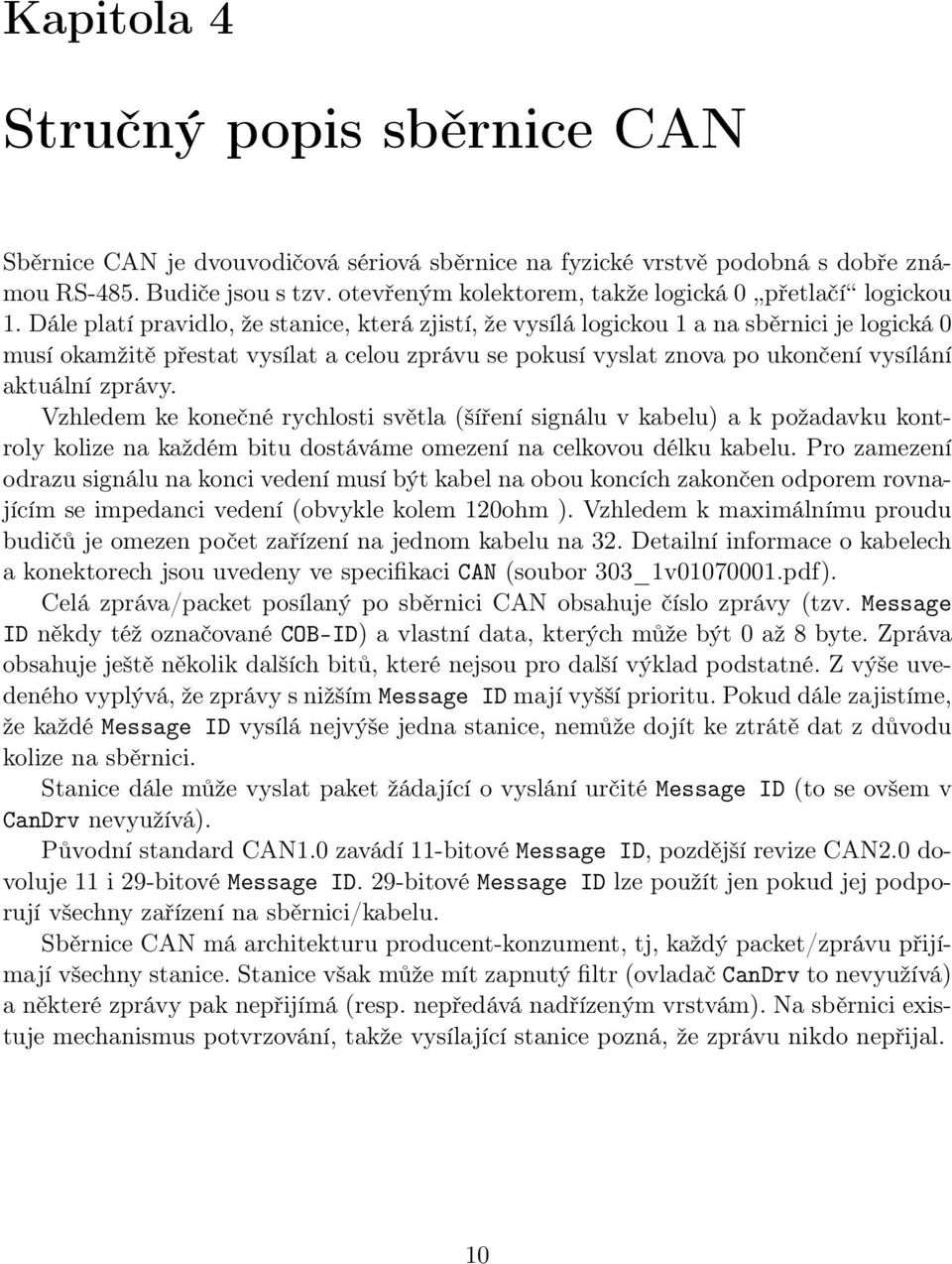 Kapitola 4

Stručný popis sběrnice CAN

Sběrnice CAN je dvouvodičová sériová sběrnice na fyzické vrstvě podobná s dobře známou RS-485. Budiče jsou s tzv. otevřeným kolektorem, takže logická 0 „přetlačí“ logickou 1. Dále platí pravidlo, že stanice, která zjistí, že vysílá logickou 1 a na sběrnici je logická 0 musí okamžitě přestat vysílat a celou zprávu se pokusí vyslat znova po ukončení vysílání aktuální zprávy.

Vzhledem ke konečné rychlosti světla (šíření signálu v kabelu) a k požadavku kontroly kolize na každém bitu dostáváme omezení na celkovou délku kabelu. Pro zamezení odrazu signálu na konci vedení musí být kabel na obou koncích zakončen odporem rovnajícím se impedanci vedení (obvykle kolem 120ohm ). Vzhledem k maximálnímu proudu budičů je omezen počet zařízení na jednom kabelu na 32. Detailní informace o kabelech a konektorech jsou uvedeny ve specifikaci CAN (soubor 303_1v01070001.pdf).

Celá zpráva/packet posílaný po sběrnici CAN obsahuje číslo zprávy (tzv. Message ID někdy též označované COB-ID) a vlastní data, kterých může být 0 až 8 byte. Zpráva obsahuje ještě několik dalších bitů, které nejsou pro další výklad podstatné. Z výše uvedeného vyplývá, že zprávy s nižším Message ID mají vyšší prioritu. Pokud dále zajistíme, že každé Message ID vysílá nejvýše jedna stanice, nemůže dojít ke ztrátě dat z důvodu kolize na sběrnici.

Stanice dále může vyslat paket žádající o vyslání určité Message ID (to se ovšem v CanDrv nevyužívá).

Původní standard CAN1.0 zavádí 11-bitové Message ID, pozdější revize CAN2.0 dovoluje 11 i 29-bitové Message ID. 29-bitové Message ID lze použít jen pokud jej podporují všechny zařízení na sběrnici/kabelu.

Sběrnice CAN má architekturu producent-konzument, tj, každý packet/zprávu přijímají všechny stanice. Stanice však může mít zapnutý filtr (ovladač CanDrv to nevyužívá) a některé zprávy pak nepřijímá (resp. nepředává nadřízeným vrstvám). Na sběrnici existuje mechanismus potvrzování, takže vysílající stanice pozná, že zprávu nikdo nepřijal.

10